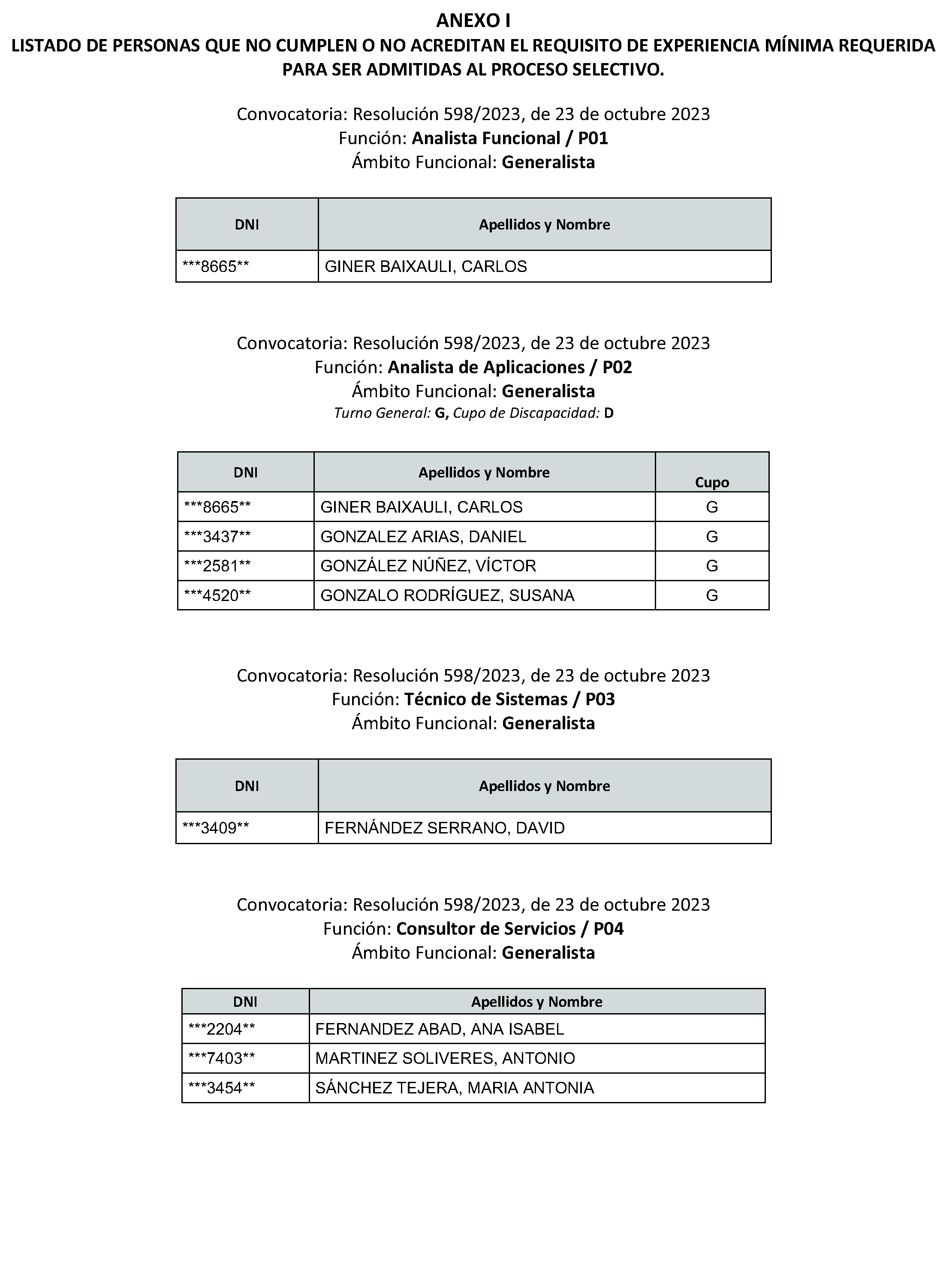 ANEXO I
LISTADO DE PERSONAS QUE NO CUMPLEN O NO ACREDITAN EL REQUISITO DE EXPERIENCIA MÍNIMA REQUERIDA PARA SER ADMITIDAS AL PROCESO SELECTIVO.

Convocatoria: Resolución 598/2023, de 23 de octubre 2023
Función: Analista Funcional / P01
Ámbito Funcional: Generalista

| DNI | Apellidos y Nombre |
|---|---|
| \*\*\*8665\*\* | GINER BAIXAULI, CARLOS |

Convocatoria: Resolución 598/2023, de 23 de octubre 2023
Función: Analista de Aplicaciones / P02
Ámbito Funcional: Generalista
Turno General: G, Cupo de Discapacidad: D

| DNI | Apellidos y Nombre | Cupo |
|---|---|---|
| \*\*\*8665\*\* | GINER BAIXAULI, CARLOS | G |
| \*\*\*3437\*\* | GONZALEZ ARIAS, DANIEL | G |
| \*\*\*2581\*\* | GONZÁLEZ NÚÑEZ, VÍCTOR | G |
| \*\*\*4520\*\* | GONZALO RODRÍGUEZ, SUSANA | G |

Convocatoria: Resolución 598/2023, de 23 de octubre 2023
Función: Técnico de Sistemas / P03
Ámbito Funcional: Generalista

| DNI | Apellidos y Nombre |
|---|---|
| \*\*\*3409\*\* | FERNÁNDEZ SERRANO, DAVID |

Convocatoria: Resolución 598/2023, de 23 de octubre 2023
Función: Consultor de Servicios / P04
Ámbito Funcional: Generalista

| DNI | Apellidos y Nombre |
|---|---|
| \*\*\*2204\*\* | FERNANDEZ ABAD, ANA ISABEL |
| \*\*\*7403\*\* | MARTINEZ SOLIVERES, ANTONIO |
| \*\*\*3454\*\* | SÁNCHEZ TEJERA, MARIA ANTONIA |